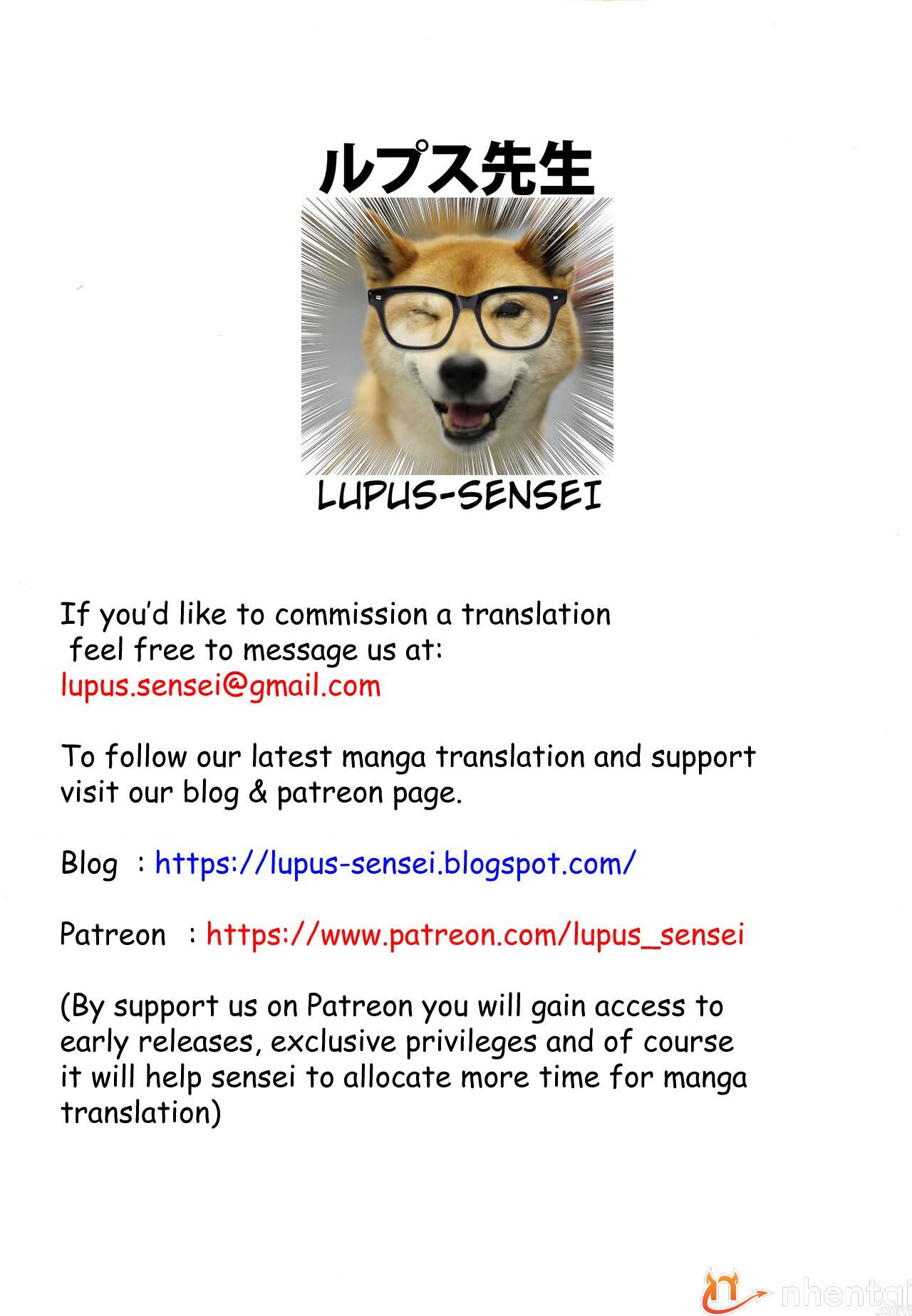 ルプス先生

LUPUS-SENSEI

If you'd like to commission a translation feel free to message us at:
lupus.sensei@gmail.com

To follow our latest manga translation and support visit our blog & patreon page.

Blog : https://lupus-sensei.blogspot.com/

Patreon : https://www.patreon.com/lupus_sensei

(By support us on Patreon you will gain access to early releases, exclusive privileges and of course it will help sensei to allocate more time for manga translation)

nhentai.com